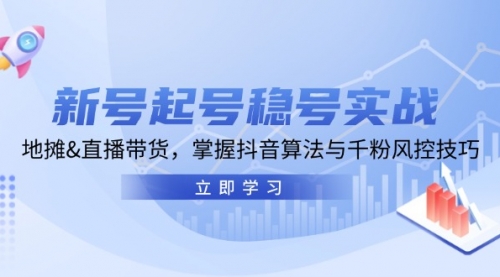 新号起号稳号实战

地摊&直播带货，掌握抖音算法与千粉风控技巧

立即学习